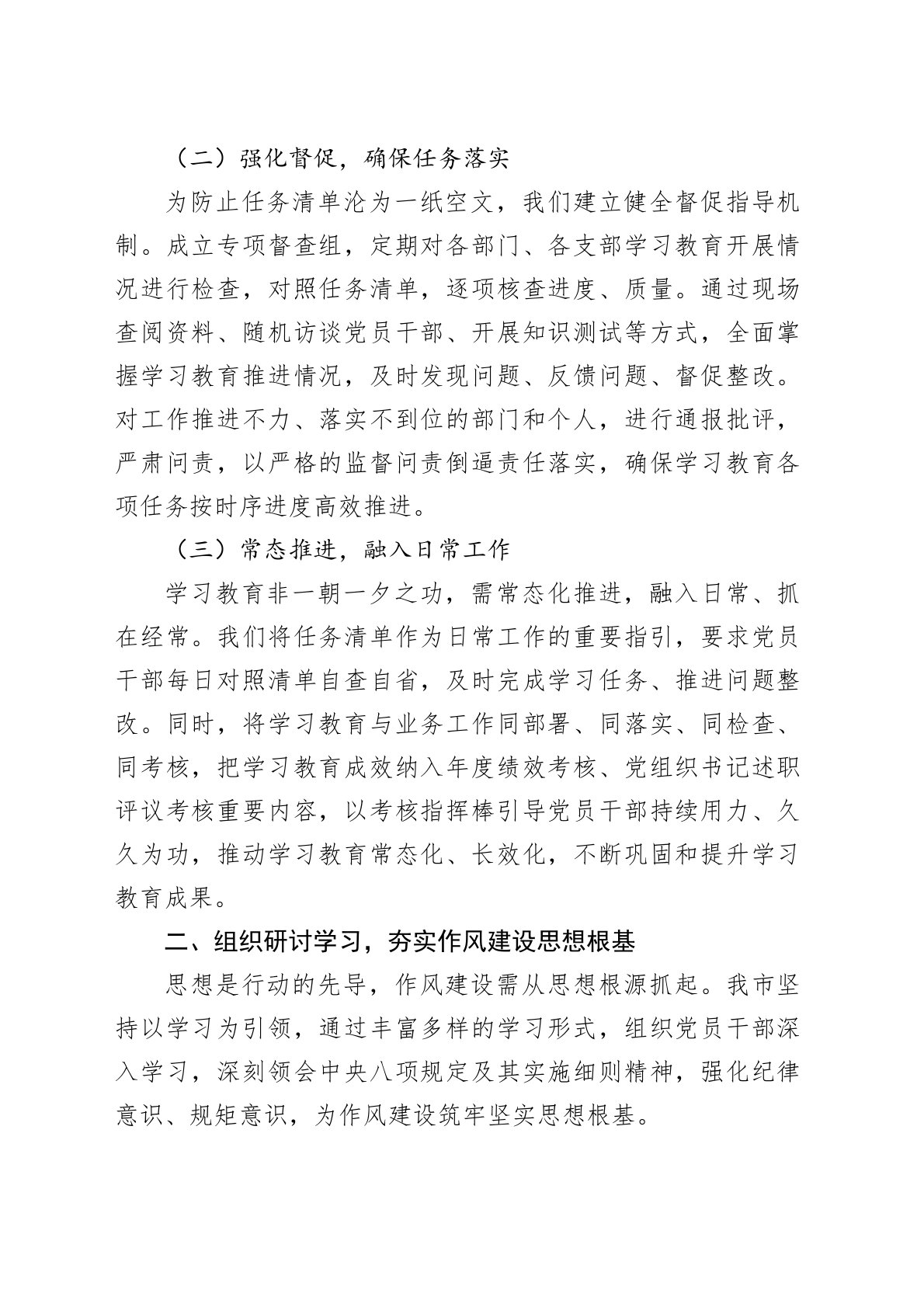 （二）强化督促，确保任务落实

为防止任务清单沦为一纸空文，我们建立健全督促指导机制。成立专项督查组，定期对各部门、各支部学习教育开展情况进行检查，对照任务清单，逐项核查进度、质量。通过现场查阅资料、随机访谈党员干部、开展知识测试等方式，全面掌握学习教育推进情况，及时发现问题、反馈问题、督促整改。对工作推进不力、落实不到位的部门和个人，进行通报批评，严肃问责，以严格的监督问责倒逼责任落实，确保学习教育各项任务按时序进度高效推进。

（三）常态推进，融入日常工作

学习教育非一朝一夕之功，需常态化推进，融入日常、抓在经常。我们将任务清单作为日常工作的重要指引，要求党员干部每日对照清单自查自省，及时完成学习任务、推进问题整改。同时，将学习教育与业务工作同部署、同落实、同检查、同考核，把学习教育成效纳入年度绩效考核、党组织书记述职评议考核重要内容，以考核指挥棒引导党员干部持续用力、久久为功，推动学习教育常态化、长效化，不断巩固和提升学习教育成果。

二、组织研讨学习，夯实作风建设思想根基

思想是行动的先导，作风建设需从思想根源抓起。我市坚持以学习为引领，通过丰富多样的学习形式，组织党员干部深入学习，深刻领会中央八项规定及其实施细则精神，强化纪律意识、规矩意识，为作风建设筑牢坚实思想根基。